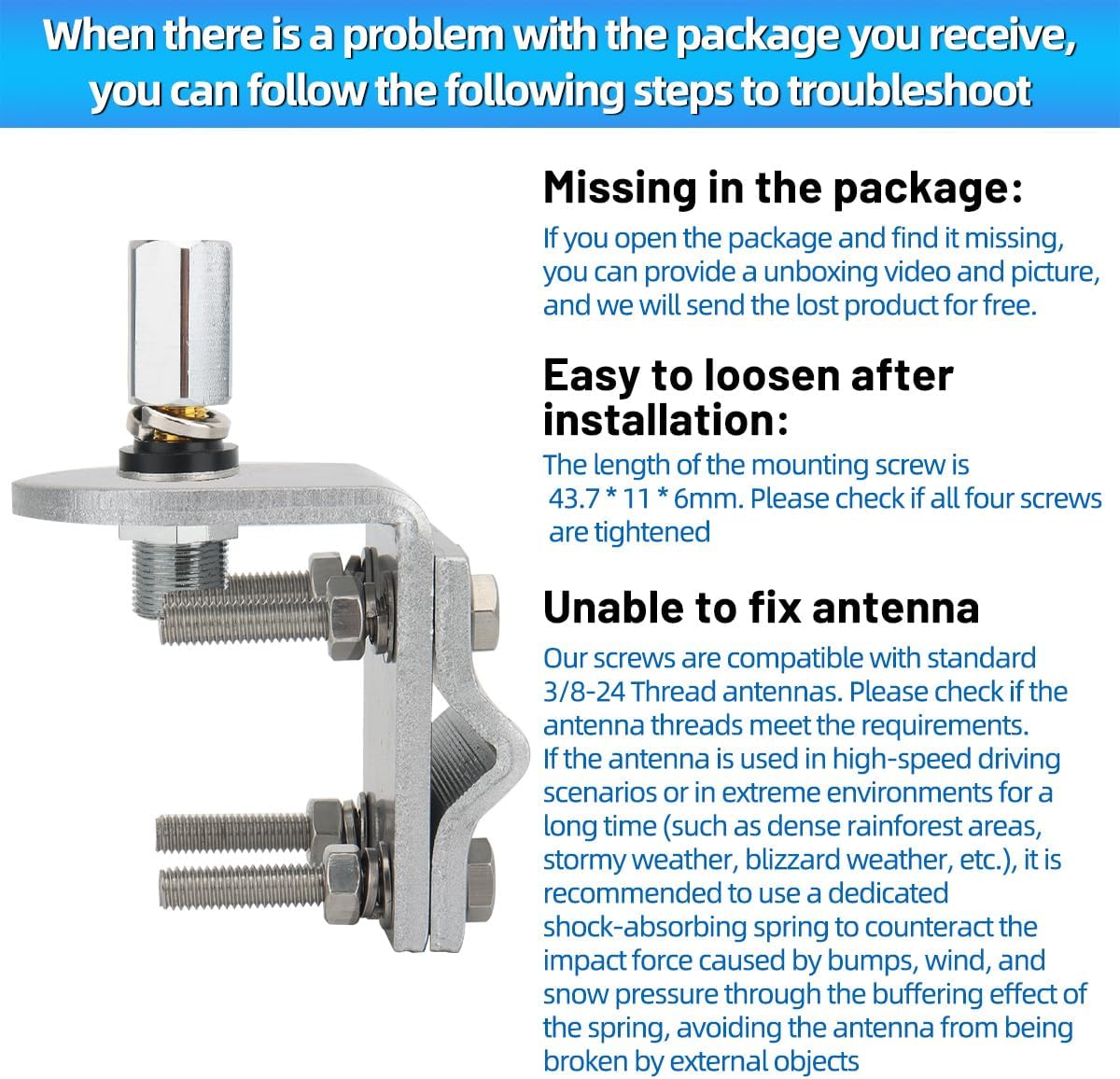 When there is a problem with the package you receive, you can follow the following steps to troubleshoot

Missing in the package:
If you open the package and find it missing, you can provide a unboxing video and picture, and we will send the lost product for free.

Easy to loosen after installation:
The length of the mounting screw is 43.7 * 11 * 6mm. Please check if all four screws are tightened

Unable to fix antenna
Our screws are compatible with standard 3/8-24 Thread antennas. Please check if the antenna threads meet the requirements.
If the antenna is used in high-speed driving scenarios or in extreme environments for a long time (such as dense rainforest areas, stormy weather, blizzard weather, etc.), it is recommended to use a dedicated shock-absorbing spring to counteract the impact force caused by bumps, wind, and snow pressure through the buffering effect of the spring, avoiding the antenna from being broken by external objects